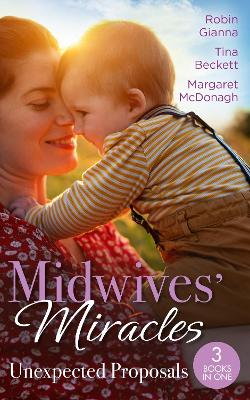 Robin Gianna

Tina Beckett

Margaret McDonagh

Midwives' Miracles

Unexpected Proposals

3 BOOKS IN ONE